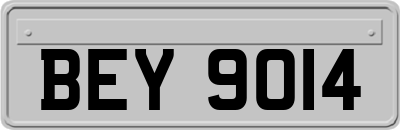 BEY 9014